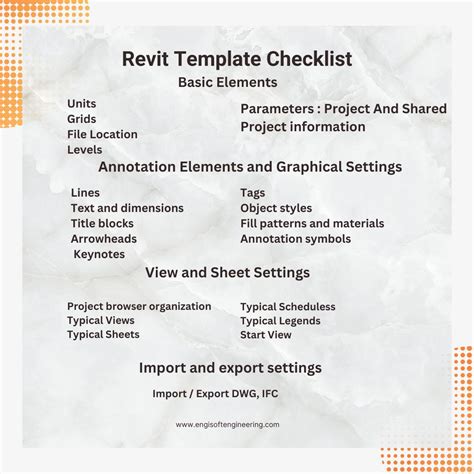 Revit Template Checklist

Basic Elements

Units
Grids
File Location
Levels

Parameters : Project And Shared
Project information

Annotation Elements and Graphical Settings

Lines
Text and dimensions
Title blocks
Arrowheads
Keynotes

Tags
Object styles
Fill patterns and materials
Annotation symbols

View and Sheet Settings

Project browser organization
Typical Views
Typical Sheets

Typical Scheduless
Typical Legends
Start View

Import and export settings

Import / Export DWG, IFC

www.engisoftengineering.com